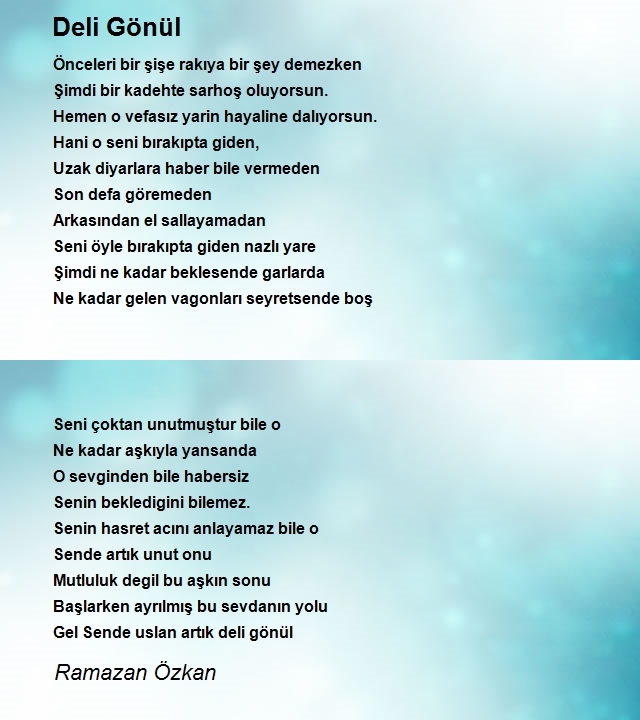 Deli Gönül

Önceleri bir şişe rakıya bir şey demezken
Şimdi bir kadehte sarhoş oluyorsun.
Hemen o vefasız yarin hayaline dalıyorsun.
Hani o seni bırakıpta giden,
Uzak diyarlara haber bile vermeden
Son defa göremeden
Arkasından el sallayamadan
Seni öyle bırakıpta giden nazlı yare
Şimdi ne kadar beklesende garlarda
Ne kadar gelen vagonları seyretsende boş

Seni çoktan unutmuştur bile o
Ne kadar aşkıyla yansanda
O sevginden bile habersiz
Senin bekledigini bilemez.
Senin hasret acını anlayamaz bile o
Sende artık unut onu
Mutluluk degil bu aşkın sonu
Başlarken ayrılmış bu sevdanın yolu
Gel Sende uslan artık deli gönül

Ramazan Özkan